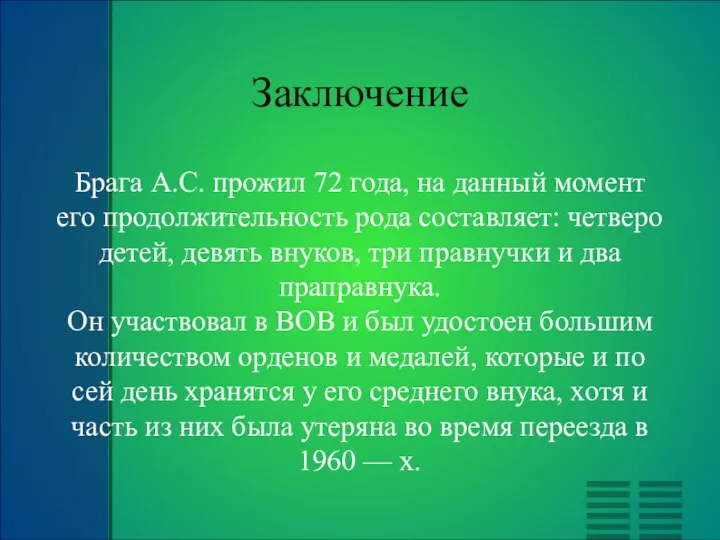 Заключение

Брага А.С. прожил 72 года, на данный момент его продолжительность рода составляет: четверо детей, девять внуков, три правнучки и два праправнука.
Он участвовал в ВОВ и был удостоен большим количеством орденов и медалей, которые и по сей день хранятся у его среднего внука, хотя и часть из них была утеряна во время переезда в 1960 — х.